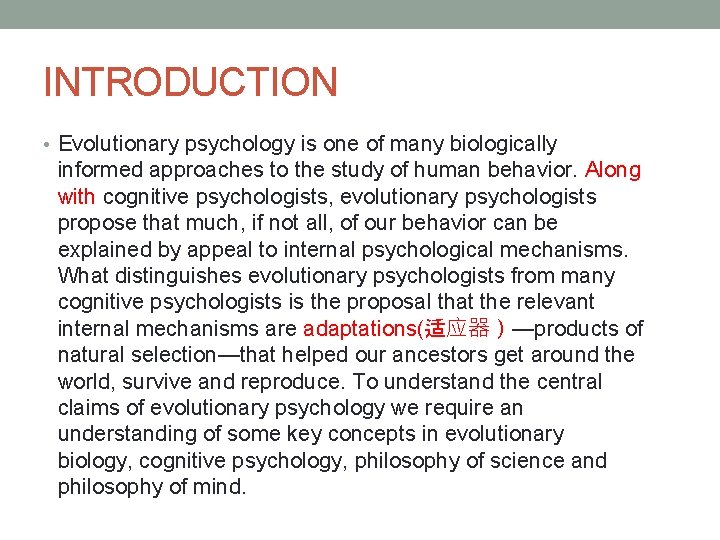 INTRODUCTION

• Evolutionary psychology is one of many biologically informed approaches to the study of human behavior. Along with cognitive psychologists, evolutionary psychologists propose that much, if not all, of our behavior can be explained by appeal to internal psychological mechanisms. What distinguishes evolutionary psychologists from many cognitive psychologists is the proposal that the relevant internal mechanisms are adaptations(适应器 ) —products of natural selection—that helped our ancestors get around the world, survive and reproduce. To understand the central claims of evolutionary psychology we require an understanding of some key concepts in evolutionary biology, cognitive psychology, philosophy of science and philosophy of mind.